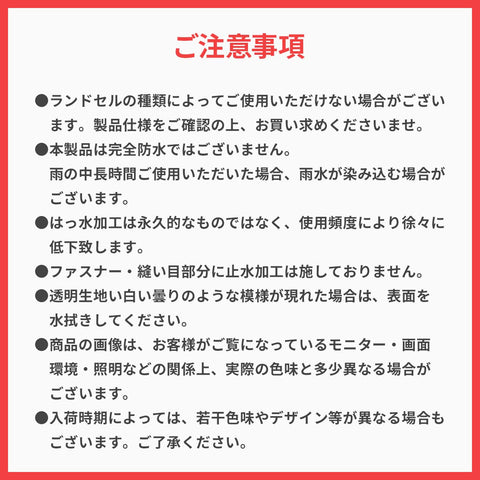 ご注意事項

●ランドセルの種類によってご使用いただけない場合がございます。製品仕様をご確認の上、お買い求めくださいませ。

●本製品は完全防水ではございません。
雨の中長時間ご使用いただいた場合、雨水が染み込む場合がございます。

●はっ水加工は永久的なものではなく、使用頻度により徐々に低下致します。

●ファスナー・縫い目部分に止水加工は施しておりません。

●透明生地い白い曇りのような模様が現れた場合は、表面を水拭きしてください。

●商品の画像は、お客様がご覧になっているモニター・画面環境・照明などの関係上、実際の色味と多少異なる場合がございます。

●入荷時期によっては、若干色味やデザイン等が異なる場合もございます。ご了承ください。